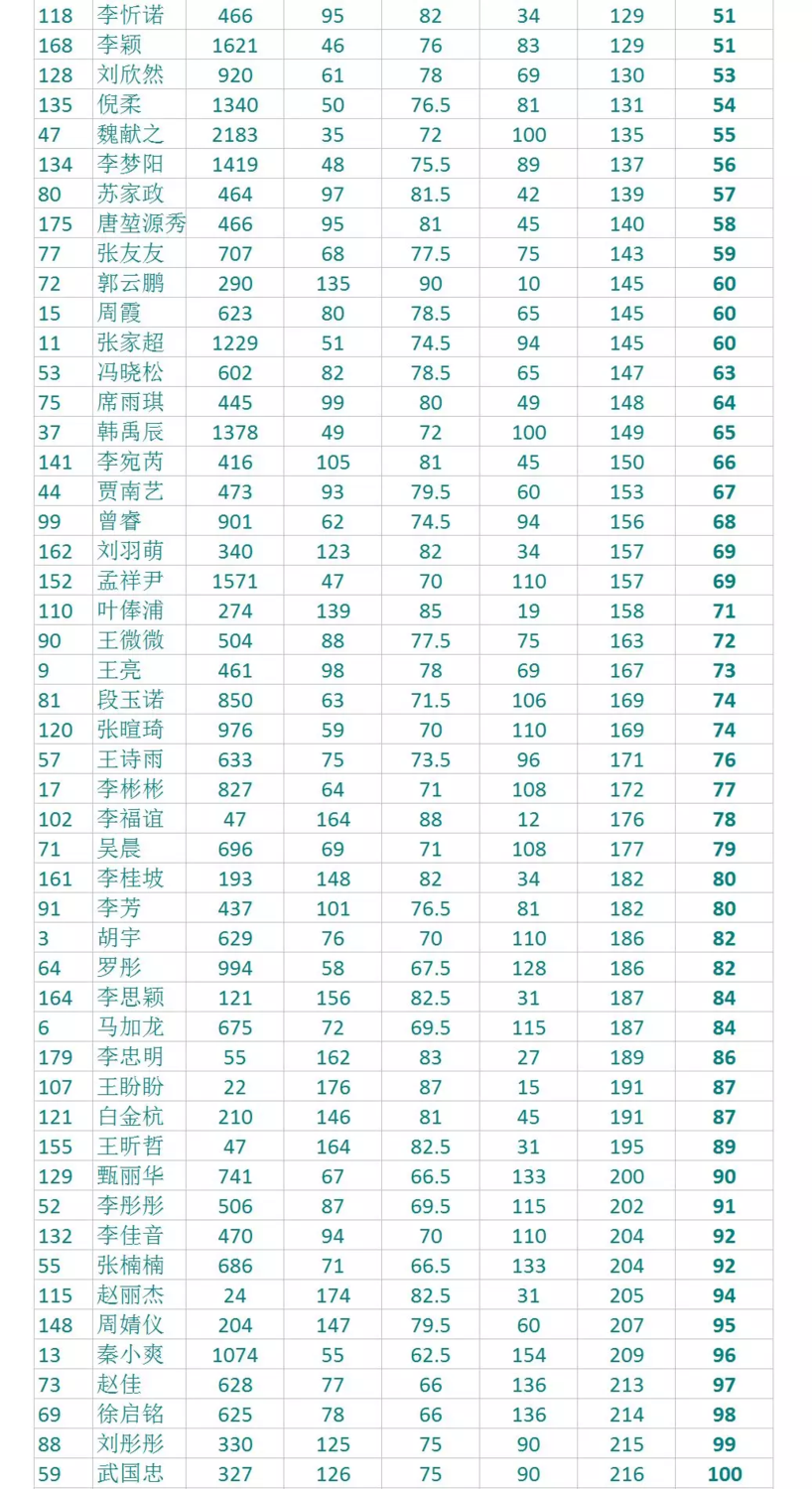 | 118 | 李忻诺 | 466 | 95 | 82 | 34 | 129 | 51 |
|---|---|---|---|---|---|---|---|
| 168 | 李颖 | 1621 | 46 | 76 | 83 | 129 | 51 |
| 128 | 刘欣然 | 920 | 61 | 78 | 69 | 130 | 53 |
| 135 | 倪柔 | 1340 | 50 | 76.5 | 81 | 131 | 54 |
| 47 | 魏献之 | 2183 | 35 | 72 | 100 | 135 | 55 |
| 134 | 李梦阳 | 1419 | 48 | 75.5 | 89 | 137 | 56 |
| 80 | 苏家政 | 464 | 97 | 81.5 | 42 | 139 | 57 |
| 175 | 唐堃源秀 | 466 | 95 | 81 | 45 | 140 | 58 |
| 77 | 张友友 | 707 | 68 | 77.5 | 75 | 143 | 59 |
| 72 | 郭云鹏 | 290 | 135 | 90 | 10 | 145 | 60 |
| 15 | 周霞 | 623 | 80 | 78.5 | 65 | 145 | 60 |
| 11 | 张家超 | 1229 | 51 | 74.5 | 94 | 145 | 60 |
| 53 | 冯晓松 | 602 | 82 | 78.5 | 65 | 147 | 63 |
| 75 | 席雨琪 | 445 | 99 | 80 | 49 | 148 | 64 |
| 37 | 韩禹辰 | 1378 | 49 | 72 | 100 | 149 | 65 |
| 141 | 李宛芮 | 416 | 105 | 81 | 45 | 150 | 66 |
| 44 | 贾南艺 | 473 | 93 | 79.5 | 60 | 153 | 67 |
| 99 | 曾睿 | 901 | 62 | 74.5 | 94 | 156 | 68 |
| 162 | 刘羽萌 | 340 | 123 | 82 | 34 | 157 | 69 |
| 152 | 孟祥尹 | 1571 | 47 | 70 | 110 | 157 | 69 |
| 110 | 叶俸浦 | 274 | 139 | 85 | 19 | 158 | 71 |
| 90 | 王微微 | 504 | 88 | 77.5 | 75 | 163 | 72 |
| 9 | 王亮 | 461 | 98 | 78 | 69 | 167 | 73 |
| 81 | 段玉诺 | 850 | 63 | 71.5 | 106 | 169 | 74 |
| 120 | 张暄琦 | 976 | 59 | 70 | 110 | 169 | 74 |
| 57 | 王诗雨 | 633 | 75 | 73.5 | 96 | 171 | 76 |
| 17 | 李彬彬 | 827 | 64 | 71 | 108 | 172 | 77 |
| 102 | 李福谊 | 47 | 164 | 88 | 12 | 176 | 78 |
| 71 | 吴晨 | 696 | 69 | 71 | 108 | 177 | 79 |
| 161 | 李桂坡 | 193 | 148 | 82 | 34 | 182 | 80 |
| 91 | 李芳 | 437 | 101 | 76.5 | 81 | 182 | 80 |
| 3 | 胡宇 | 629 | 76 | 70 | 110 | 186 | 82 |
| 64 | 罗彤 | 994 | 58 | 67.5 | 128 | 186 | 82 |
| 164 | 李思颖 | 121 | 156 | 82.5 | 31 | 187 | 84 |
| 6 | 马加龙 | 675 | 72 | 69.5 | 115 | 187 | 84 |
| 179 | 李忠明 | 55 | 162 | 83 | 27 | 189 | 86 |
| 107 | 王盼盼 | 22 | 176 | 87 | 15 | 191 | 87 |
| 121 | 白金杭 | 210 | 146 | 81 | 45 | 191 | 87 |
| 155 | 王昕哲 | 47 | 164 | 82.5 | 31 | 195 | 89 |
| 129 | 甄丽华 | 741 | 67 | 66.5 | 133 | 200 | 90 |
| 52 | 李彤彤 | 506 | 87 | 69.5 | 115 | 202 | 91 |
| 132 | 李佳音 | 470 | 94 | 70 | 110 | 204 | 92 |
| 55 | 张楠楠 | 686 | 71 | 66.5 | 133 | 204 | 92 |
| 115 | 赵丽杰 | 24 | 174 | 82.5 | 31 | 205 | 94 |
| 148 | 周婧仪 | 204 | 147 | 79.5 | 60 | 207 | 95 |
| 13 | 秦小爽 | 1074 | 55 | 62.5 | 154 | 209 | 96 |
| 73 | 赵佳 | 628 | 77 | 66 | 136 | 213 | 97 |
| 69 | 徐启铭 | 625 | 78 | 66 | 136 | 214 | 98 |
| 88 | 刘彤彤 | 330 | 125 | 75 | 90 | 215 | 99 |
| 59 | 武国忠 | 327 | 126 | 75 | 90 | 216 | 100 |